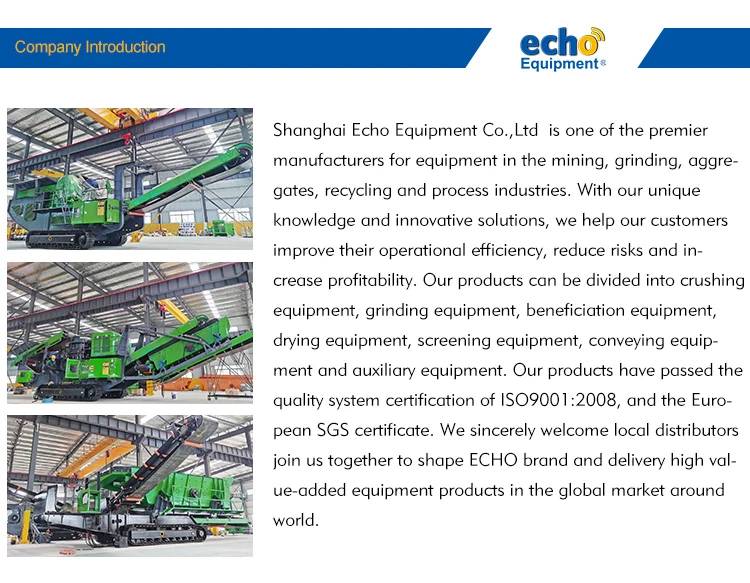 Company Introduction

echo
Equipment®

Shanghai Echo Equipment Co.,Ltd is one of the premier manufacturers for equipment in the mining, grinding, aggregates, recycling and process industries. With our unique knowledge and innovative solutions, we help our customers improve their operational efficiency, reduce risks and increase profitability. Our products can be divided into crushing equipment, grinding equipment, beneficiation equipment, drying equipment, screening equipment, conveying equipment and auxiliary equipment. Our products have passed the quality system certification of ISO9001:2008, and the European SGS certificate. We sincerely welcome local distributors join us together to shape ECHO brand and delivery high value-added equipment products in the global market around world.